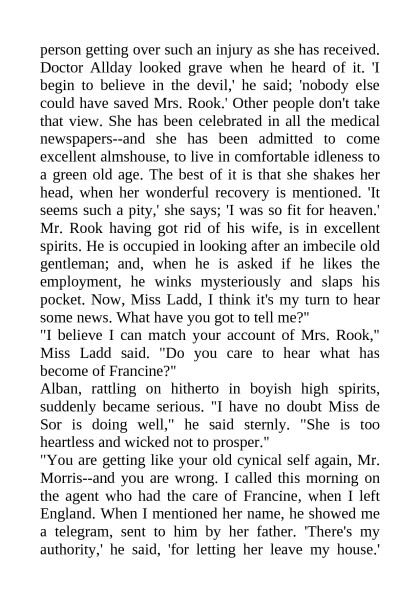 person getting over such an injury as she has received. Doctor Allday looked grave when he heard of it. 'I begin to believe in the devil,' he said; 'nobody else could have saved Mrs. Rook.' Other people don't take that view. She has been celebrated in all the medical newspapers--and she has been admitted to come excellent almshouse, to live in comfortable idleness to a green old age. The best of it is that she shakes her head, when her wonderful recovery is mentioned. 'It seems such a pity,' she says; 'I was so fit for heaven.' Mr. Rook having got rid of his wife, is in excellent spirits. He is occupied in looking after an imbecile old gentleman; and, when he is asked if he likes the employment, he winks mysteriously and slaps his pocket. Now, Miss Ladd, I think it's my turn to hear some news. What have you got to tell me?"
"I believe I can match your account of Mrs. Rook," Miss Ladd said. "Do you care to hear what has become of Francine?"
Alban, rattling on hitherto in boyish high spirits, suddenly became serious. "I have no doubt Miss de Sor is doing well," he said sternly. "She is too heartless and wicked not to prosper."
"You are getting like your old cynical self again, Mr. Morris--and you are wrong. I called this morning on the agent who had the care of Francine, when I left England. When I mentioned her name, he showed me a telegram, sent to him by her father. 'There's my authority,' he said, 'for letting her leave my house.'